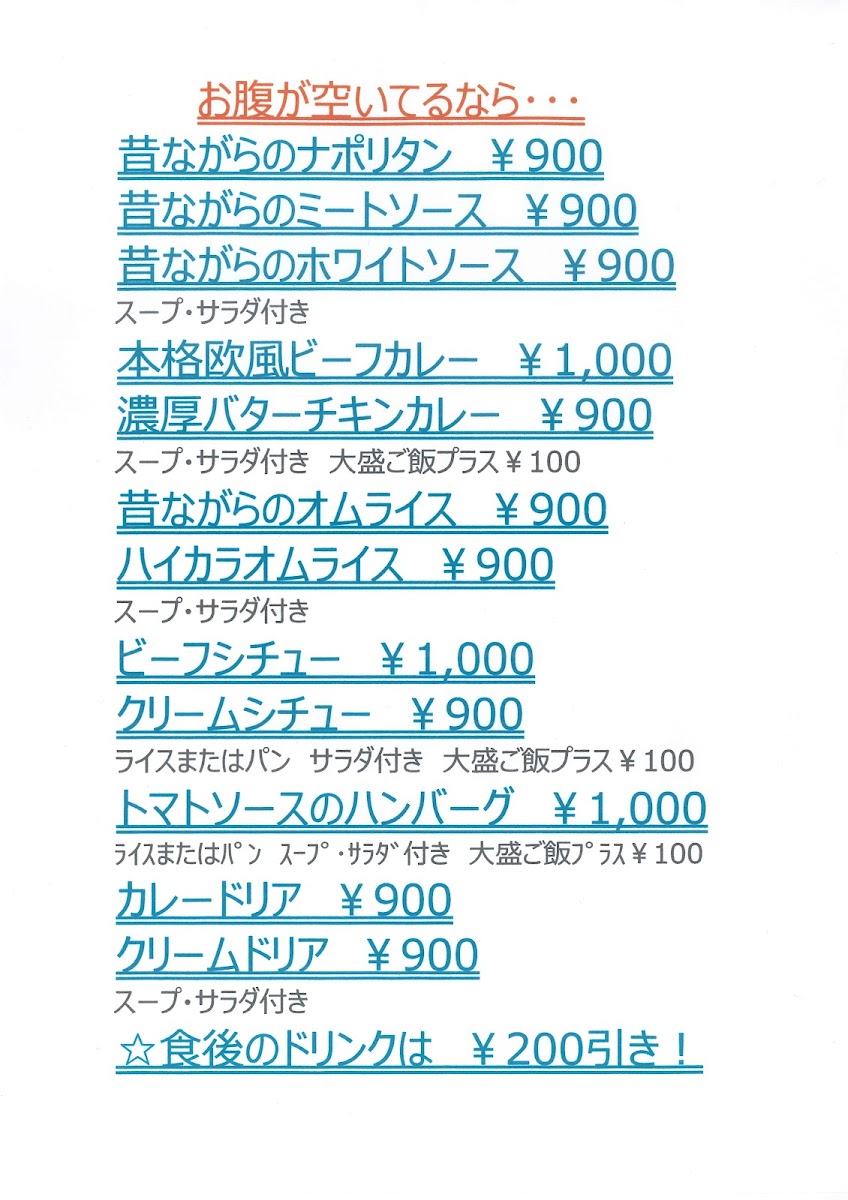 お腹が空いてるなら・・・

昔ながらのナポリタン ￥900
昔ながらのミートソース ￥900
昔ながらのホワイトソース ￥900
スープ・サラダ付き

本格欧風ビーフカレー ￥1,000
濃厚バターチキンカレー ￥900
スープ・サラダ付き 大盛ご飯プラス￥100

昔ながらのオムライス ￥900
ハイカラオムライス ￥900
スープ・サラダ付き

ビーフシチュー ￥1,000
クリームシチュー ￥900
ライスまたはパン サラダ付き 大盛ご飯プラス￥100

トマトソースのハンバーグ ￥1,000
ライスまたはパン スープ・サラダ付き 大盛ご飯プラス￥100

カレードリア ￥900
クリームドリア ￥900
スープ・サラダ付き

☆食後のドリンクは ￥200引き！